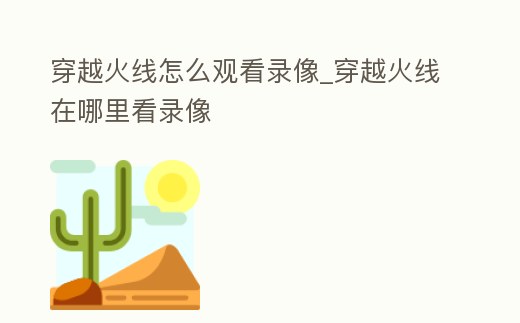 穿越火线怎么观看录像_穿越火线在哪里看录像